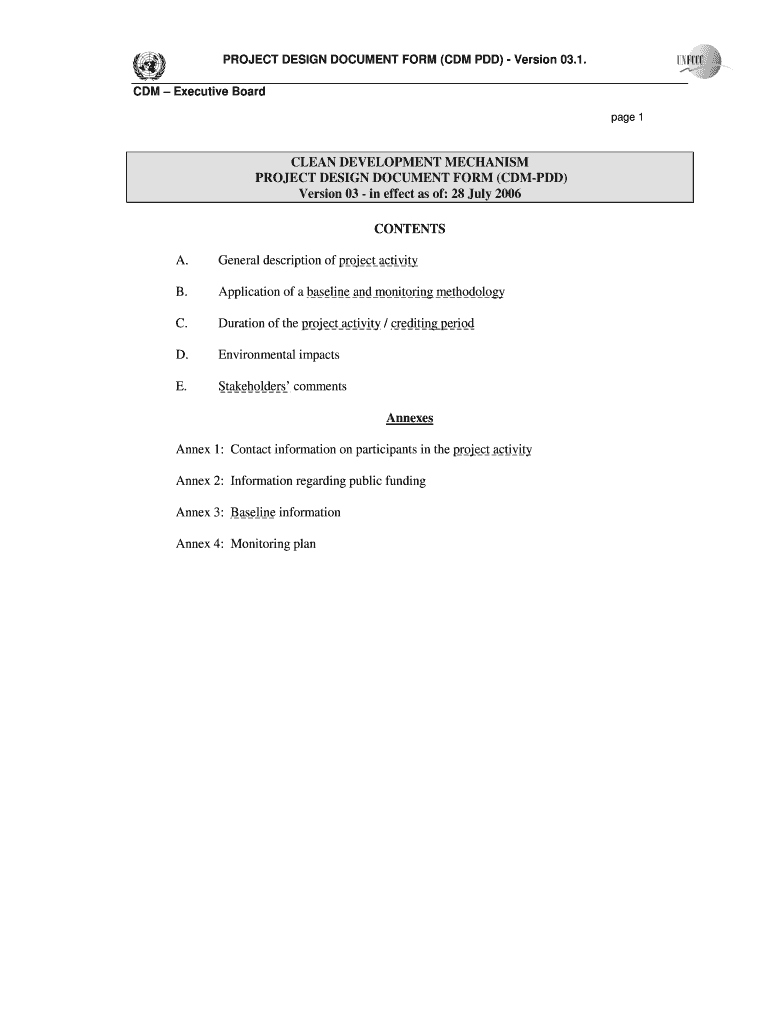 PROJECT DESIGN DOCUMENT FORM (CDM PDD) - Version 03.1.

UNFCCC

CDM – Executive Board

page 1

CLEAN DEVELOPMENT MECHANISM
PROJECT DESIGN DOCUMENT FORM (CDM-PDD)
Version 03 - in effect as of: 28 July 2006

CONTENTS

A. General description of project activity

B. Application of a baseline and monitoring methodology

C. Duration of the project activity / crediting period

D. Environmental impacts

E. Stakeholders' comments

Annexes

Annex 1: Contact information on participants in the project activity

Annex 2: Information regarding public funding

Annex 3: Baseline information

Annex 4: Monitoring plan